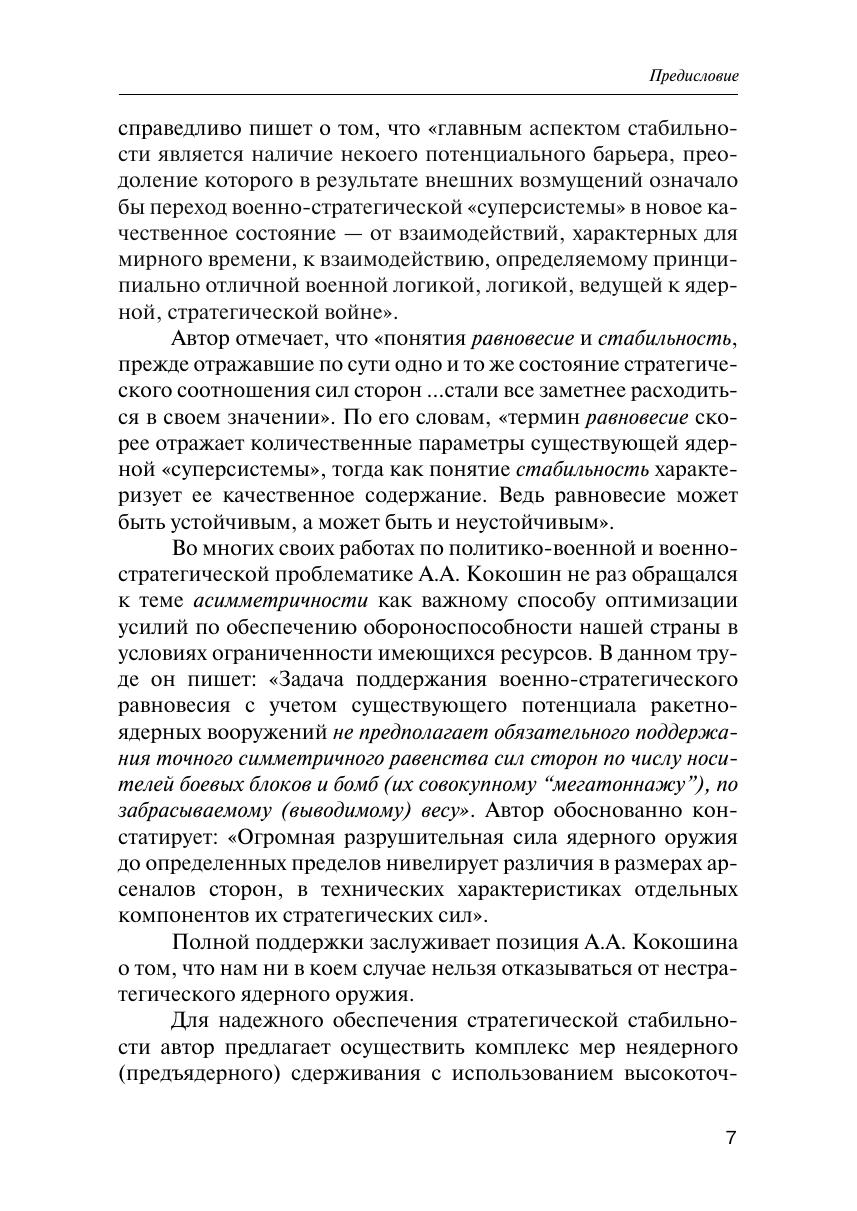 Предисловие

справедливо пишет о том, что «главным аспектом стабильности является наличие некоего потенциального барьера, преодоление которого в результате внешних возмущений означало бы переход военно-стратегической «суперсистемы» в новое качественное состояние — от взаимодействий, характерных для мирного времени, к взаимодействию, определяемому принципиально отличной военной логикой, логикой, ведущей к ядерной, стратегической войне».

Автор отмечает, что «понятия равновесие и стабильность, прежде отражавшие по сути одно и то же состояние стратегического соотношения сил сторон ...стали все заметнее расходиться в своем значении». По его словам, «термин равновесие скорее отражает количественные параметры существующей ядерной «суперсистемы», тогда как понятие стабильность характеризует ее качественное содержание. Ведь равновесие может быть устойчивым, а может быть и неустойчивым».

Во многих своих работах по политико-военной и военно-стратегической проблематике А.А. Кокошин не раз обращался к теме асимметричности как важному способу оптимизации усилий по обеспечению обороноспособности нашей страны в условиях ограниченности имеющихся ресурсов. В данном труде он пишет: «Задача поддержания военно-стратегического равновесия с учетом существующего потенциала ракетно-ядерных вооружений не предполагает обязательного поддержания точного симметричного равенства сил сторон по числу носителей боевых блоков и бомб (их совокупному “мегатоннажу”), по забрасываемому (выводимому) весу». Автор обоснованно констатирует: «Огромная разрушительная сила ядерного оружия до определенных пределов нивелирует различия в размерах арсеналов сторон, в технических характеристиках отдельных компонентов их стратегических сил».

Полной поддержки заслуживает позиция А.А. Кокошина о том, что нам ни в коем случае нельзя отказываться от нестратегического ядерного оружия.

Для надежного обеспечения стратегической стабильности автор предлагает осуществить комплекс мер неядерного (предъядерного) сдерживания с использованием высокоточ-

7